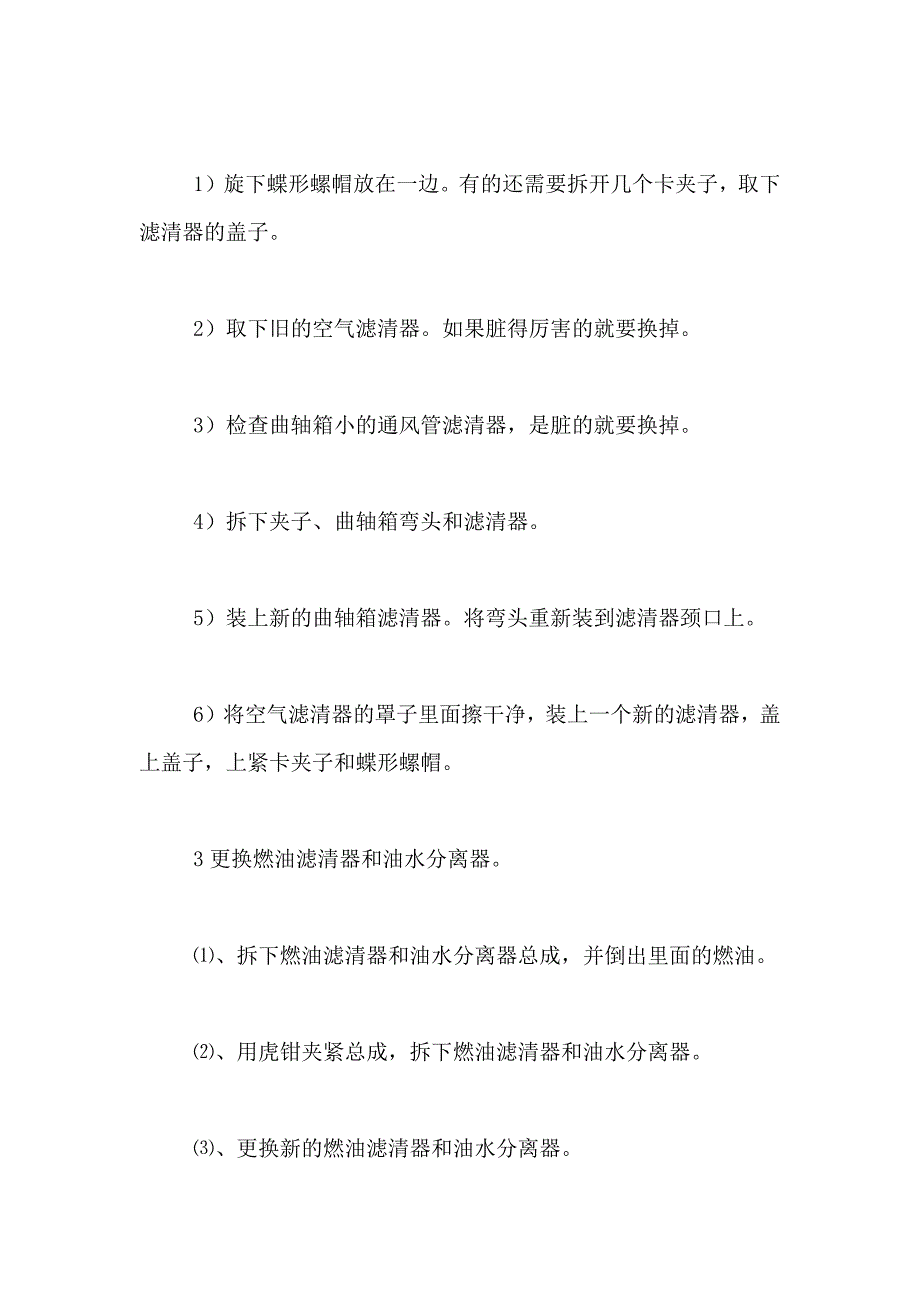 1）旋下蝶形螺帽放在一边。有的还需要拆开几个卡夹子，取下滤清器的盖子。

2）取下旧的空气滤清器。如果脏得厉害的就要换掉。

3）检查曲轴箱小的通风管滤清器，是脏的就要换掉。

4）拆下夹子、曲轴箱弯头和滤清器。

5）装上新的曲轴箱滤清器。将弯头重新装到滤清器颈口上。

6）将空气滤清器的罩子里面擦干净，装上一个新的滤清器，盖上盖子，上紧卡夹子和蝶形螺帽。

3 更换燃油滤清器和油水分离器。

⑴、拆下燃油滤清器和油水分离器总成，并倒出里面的燃油。

⑵、用虎钳夹紧总成，拆下燃油滤清器和油水分离器。

⑶、更换新的燃油滤清器和油水分离器。